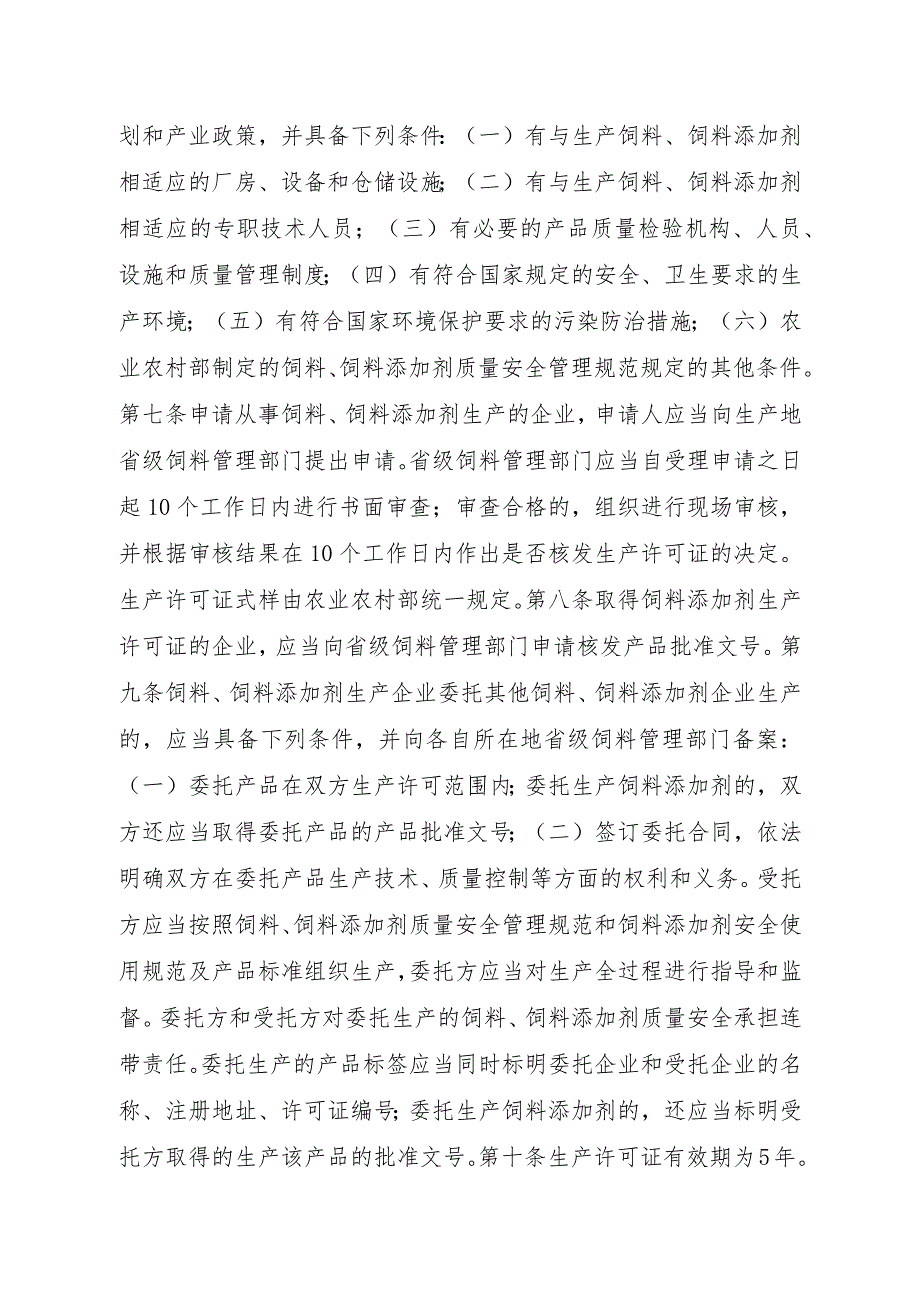 划和产业政策，并具备下列条件：（一）有与生产饲料、饲料添加剂相适应的厂房、设备和仓储设施；（二）有与生产饲料、饲料添加剂相适应的专职技术人员；（三）有必要的产品质量检验机构、人员、设施和质量管理制度；（四）有符合国家规定的安全、卫生要求的生产环境；（五）有符合国家环境保护要求的污染防治措施；（六）农业农村部制定的饲料、饲料添加剂质量安全管理规范规定的其他条件。第七条申请从事饲料、饲料添加剂生产的企业，申请人应当向生产地省级饲料管理部门提出申请。省级饲料管理部门应当自受理申请之日起10个工作日内进行书面审查；审查合格的，组织进行现场审核，并根据审核结果在10个工作日内作出是否核发生产许可证的决定。生产许可证式样由农业农村部统一规定。第八条取得饲料添加剂生产许可证的企业，应当向省级饲料管理部门申请核发产品批准文号。第九条饲料、饲料添加剂生产企业委托其他饲料、饲料添加剂企业生产的，应当具备下列条件，并向各自所在地省级饲料管理部门备案：（一）委托产品在双方生产许可范围内；委托生产饲料添加剂的，双方还应当取得委托产品的产品批准文号；（二）签订委托合同，依法明确双方在委托产品生产技术、质量控制等方面的权利和义务。受托方应当按照饲料、饲料添加剂质量安全管理规范和饲料添加剂安全使用规范及产品标准组织生产，委托方应当对生产全过程进行指导和监督。委托方和受托方对委托生产的饲料、饲料添加剂质量安全承担连带责任。委托生产的产品标签应当同时标明委托企业和受托企业的名称、注册地址、许可证编号；委托生产饲料添加剂的，还应当标明受托方取得的生产该产品的批准文号。第十条生产许可证有效期为5年。